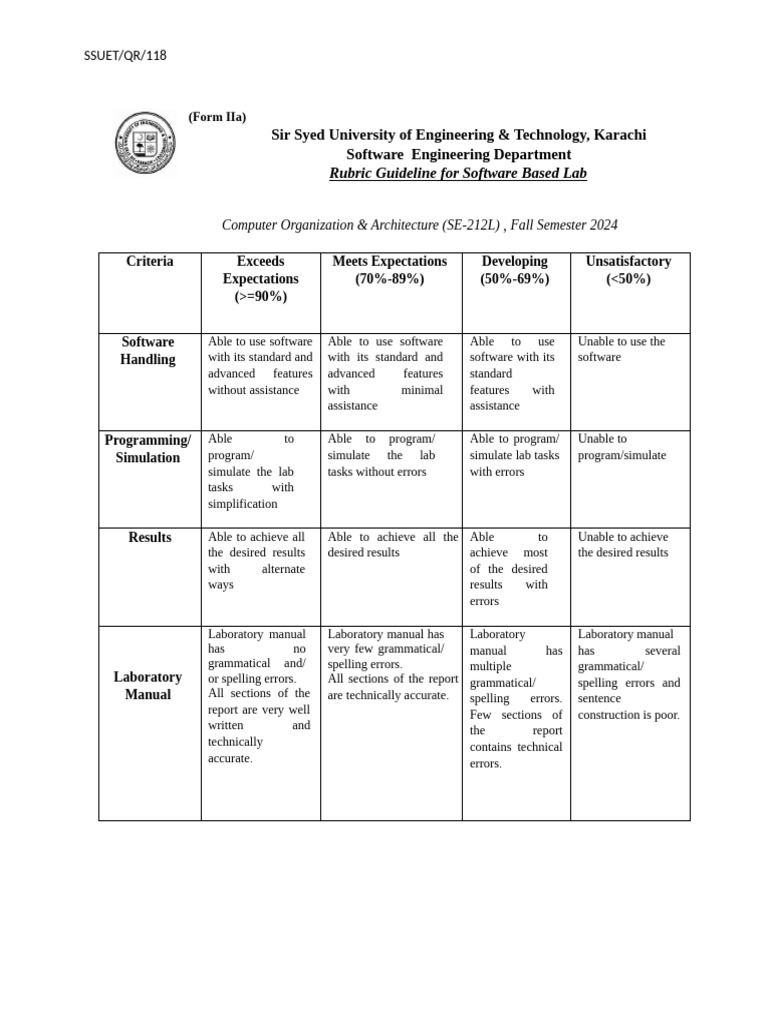 SSUET/QR/118

(Form IIa)

Sir Syed University of Engineering & Technology, Karachi
Software Engineering Department
Rubric Guideline for Software Based Lab

Computer Organization & Architecture (SE-212L) , Fall Semester 2024

| Criteria | Exceeds Expectations (>=90%) | Meets Expectations (70%-89%) | Developing (50%-69%) | Unsatisfactory (<50%) |
|---|---|---|---|---|
| Software Handling | Able to use software with its standard and advanced features without assistance | Able to use software with its standard and advanced features with minimal assistance | Able to use software with its standard features with assistance | Unable to use the software |
| Programming/ Simulation | Able to program/ simulate the lab tasks with simplification | Able to program/ simulate the lab tasks without errors | Able to program/ simulate lab tasks with errors | Unable to program/simulate |
| Results | Able to achieve all the desired results with alternate ways | Able to achieve all the desired results | Able to achieve most of the desired results with errors | Unable to achieve the desired results |
| Laboratory Manual | Laboratory manual has no grammatical and/ or spelling errors. All sections of the report are very well written and technically accurate. | Laboratory manual has very few grammatical/ spelling errors. All sections of the report are technically accurate. | Laboratory manual has multiple grammatical/ spelling errors. Few sections of the report contains technical errors. | Laboratory manual has several grammatical/ spelling errors and sentence construction is poor. |